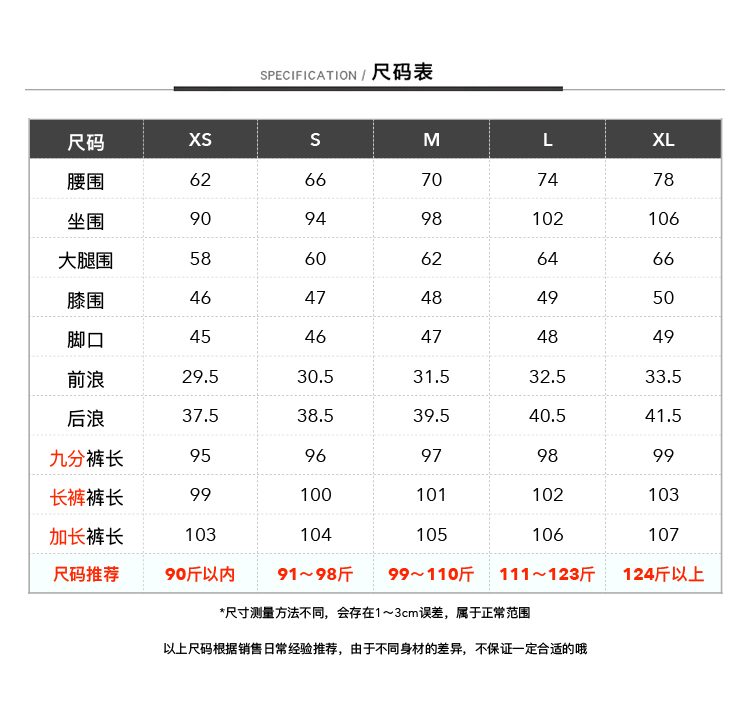 SPECIFICATION / 尺码表

| 尺码 | XS | S | M | L | XL |
|---|---|---|---|---|---|
| 腰围 | 62 | 66 | 70 | 74 | 78 |
| 坐围 | 90 | 94 | 98 | 102 | 106 |
| 大腿围 | 58 | 60 | 62 | 64 | 66 |
| 膝围 | 46 | 47 | 48 | 49 | 50 |
| 脚口 | 45 | 46 | 47 | 48 | 49 |
| 前浪 | 29.5 | 30.5 | 31.5 | 32.5 | 33.5 |
| 后浪 | 37.5 | 38.5 | 39.5 | 40.5 | 41.5 |
| 九分裤长 | 95 | 96 | 97 | 98 | 99 |
| 长裤裤长 | 99 | 100 | 101 | 102 | 103 |
| 加长裤长 | 103 | 104 | 105 | 106 | 107 |
| 尺码推荐 | 90斤以内 | 91～98斤 | 99～110斤 | 111～123斤 | 124斤以上 |

*尺寸测量方法不同，会存在1～3cm误差，属于正常范围

以上尺码根据销售日常经验推荐，由于不同身材的差异，不保证一定合适的哦